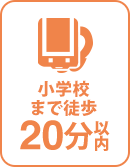 小学校
まで徒歩
20分以内